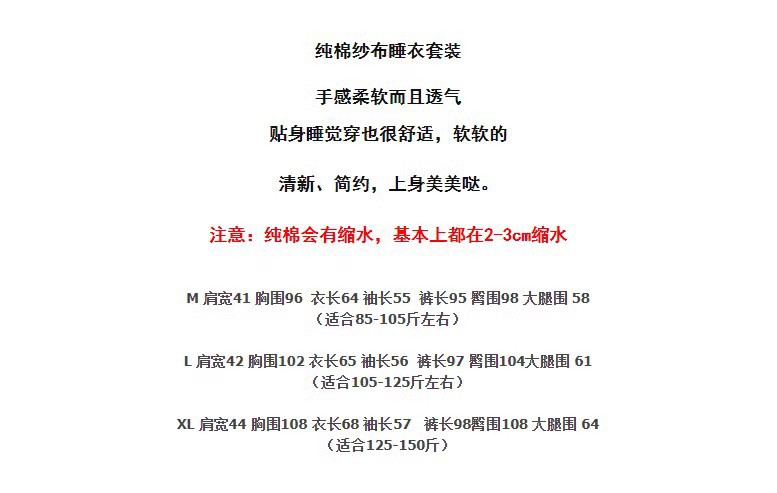 纯棉纱布睡衣套装

手感柔软而且透气

贴身睡觉穿也很舒适，软软的

清新、简约，上身美美哒。

注意：纯棉会有缩水，基本上都在2-3cm缩水

M 肩宽41 胸围96 衣长64 袖长55 裤长95 臀围98 大腿围 58
（适合85-105斤左右）

L 肩宽42 胸围102 衣长65 袖长56 裤长97 臀围104大腿围 61
（适合105-125斤左右）

XL 肩宽44 胸围108 衣长68 袖长57 裤长98臀围108 大腿围 64
（适合125-150斤）